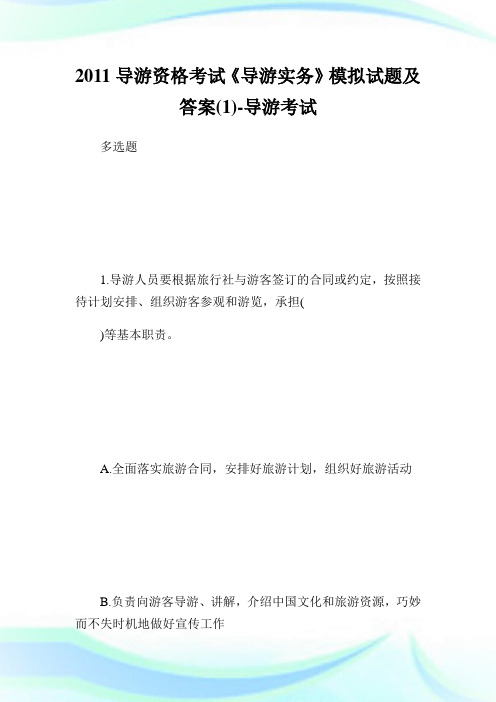 2011 导游资格考试《导游实务》模拟试题及答案(1)-导游考试

多选题

1.导游人员要根据旅行社与游客签订的合同或约定，按照接待计划安排、组织游客参观和游览，承担(

)等基本职责。

A.全面落实旅游合同，安排好旅游计划，组织好旅游活动

B.负责向游客导游、讲解，介绍中国文化和旅游资源，巧妙而不失时机地做好宣传工作